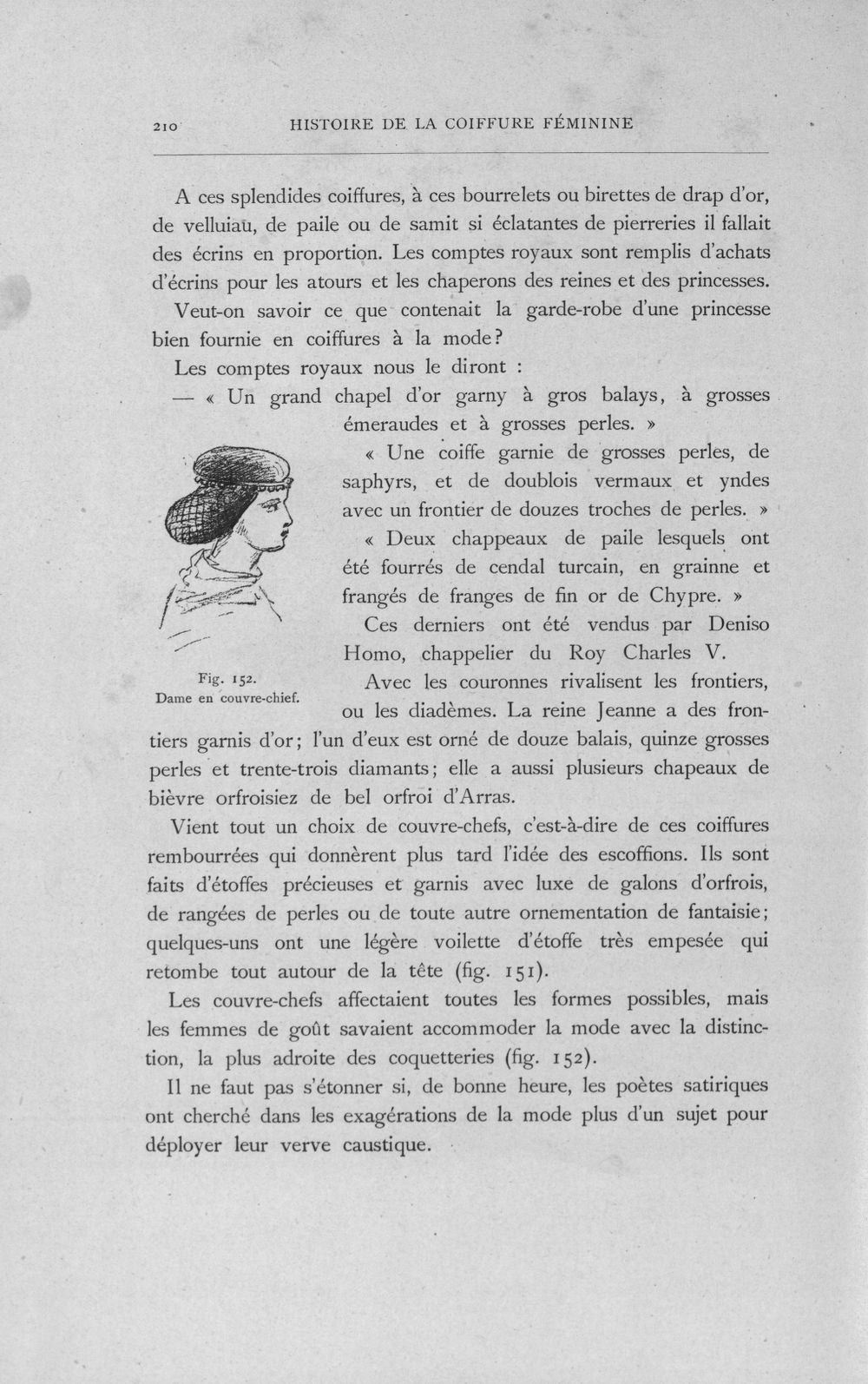 210 HISTOIRE DE LA COIFFURE FÉMININE

A ces splendides coiffures, à ces bourrelets ou birettes de drap d'or, de velluiau, de paile ou de samit si éclatantes de pierreries il fallait des écrins en proportion. Les comptes royaux sont remplis d'achats d'écrins pour les atours et les chaperons des reines et des princesses.

Veut-on savoir ce que contenait la garde-robe d'une princesse bien fournie en coiffures à la mode?

Les comptes royaux nous le diront :

— « Un grand chapel d'or garny à gros balays, à grosses émeraudes et à grosses perles. »

« Une coiffe garnie de grosses perles, de saphyrs, et de doublois vermaux et yndes avec un frontier de douzes troches de perles. »

« Deux chappeaux de paile lesquels ont été fourrés de cendal turcain, en grainne et frangés de franges de fin or de Chypre. »

Ces derniers ont été vendus par Deniso Homo, chappelier du Roy Charles V.

Fig. 152.
Dame en couvre-chief.

Avec les couronnes rivalisent les frontiers, ou les diadèmes. La reine Jeanne a des frontiers garnis d'or; l'un d'eux est orné de douze balais, quinze grosses perles et trente-trois diamants; elle a aussi plusieurs chapeaux de bièvre orfroisiez de bel orfroi d'Arras.

Vient tout un choix de couvre-chefs, c'est-à-dire de ces coiffures rembourrées qui donnèrent plus tard l'idée des escoffions. Ils sont faits d'étoffes précieuses et garnis avec luxe de galons d'orfrois, de rangées de perles ou de toute autre ornementation de fantaisie; quelques-uns ont une légère voilette d'étoffe très empesée qui retombe tout autour de la tête (fig. 151).

Les couvre-chefs affectaient toutes les formes possibles, mais les femmes de goût savaient accommoder la mode avec la distinction, la plus adroite des coquetteries (fig. 152).

Il ne faut pas s'étonner si, de bonne heure, les poètes satiriques ont cherché dans les exagérations de la mode plus d'un sujet pour déployer leur verve caustique.